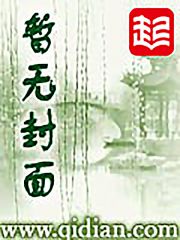 暂无封面

起

www.qidian.com